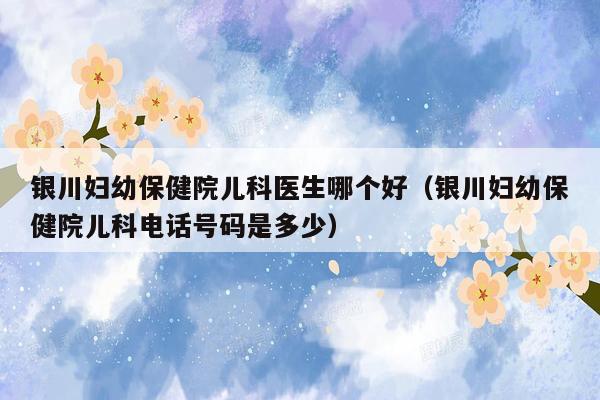 银川妇幼保健院儿科医生哪个好（银川妇幼保健院儿科电话号码是多少）